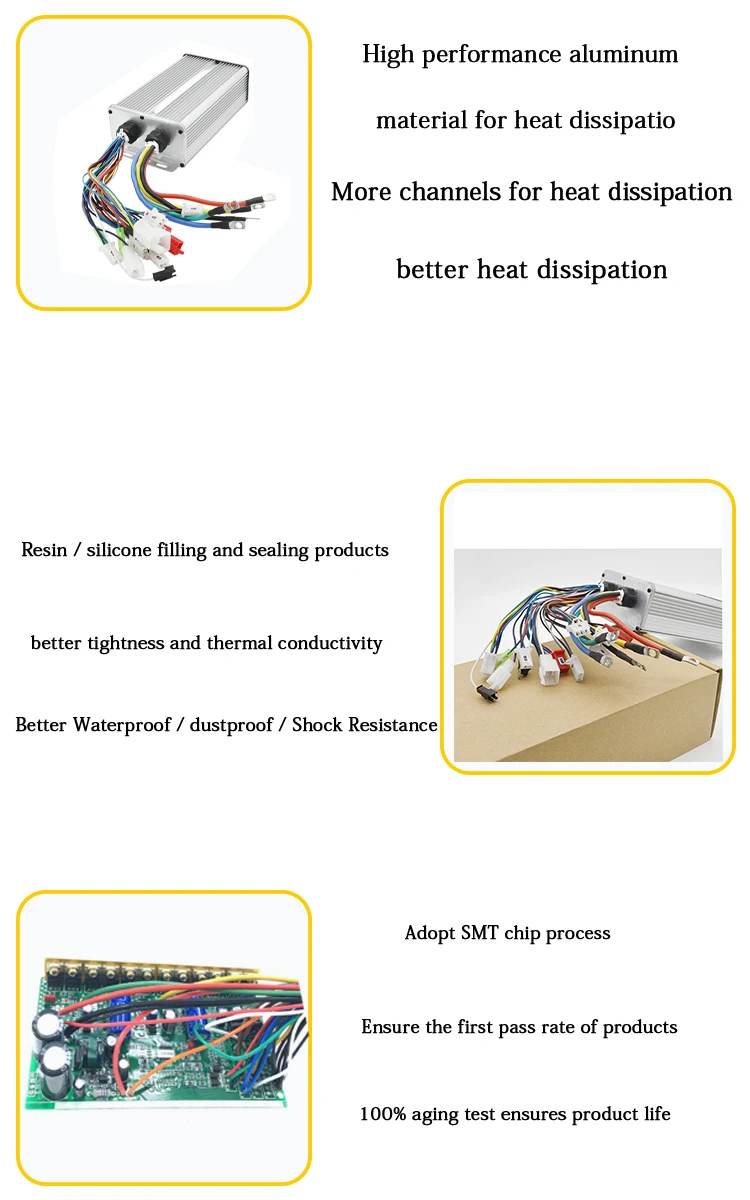 High performance aluminum

material for heat dissipatio

More channels for heat dissipation

better heat dissipation

Resin / silicone filling and sealing products

better tightness and thermal conductivity

Better Waterproof / dustproof / Shock Resistance

Adopt SMT chip process

Ensure the first pass rate of products

100% aging test ensures product life